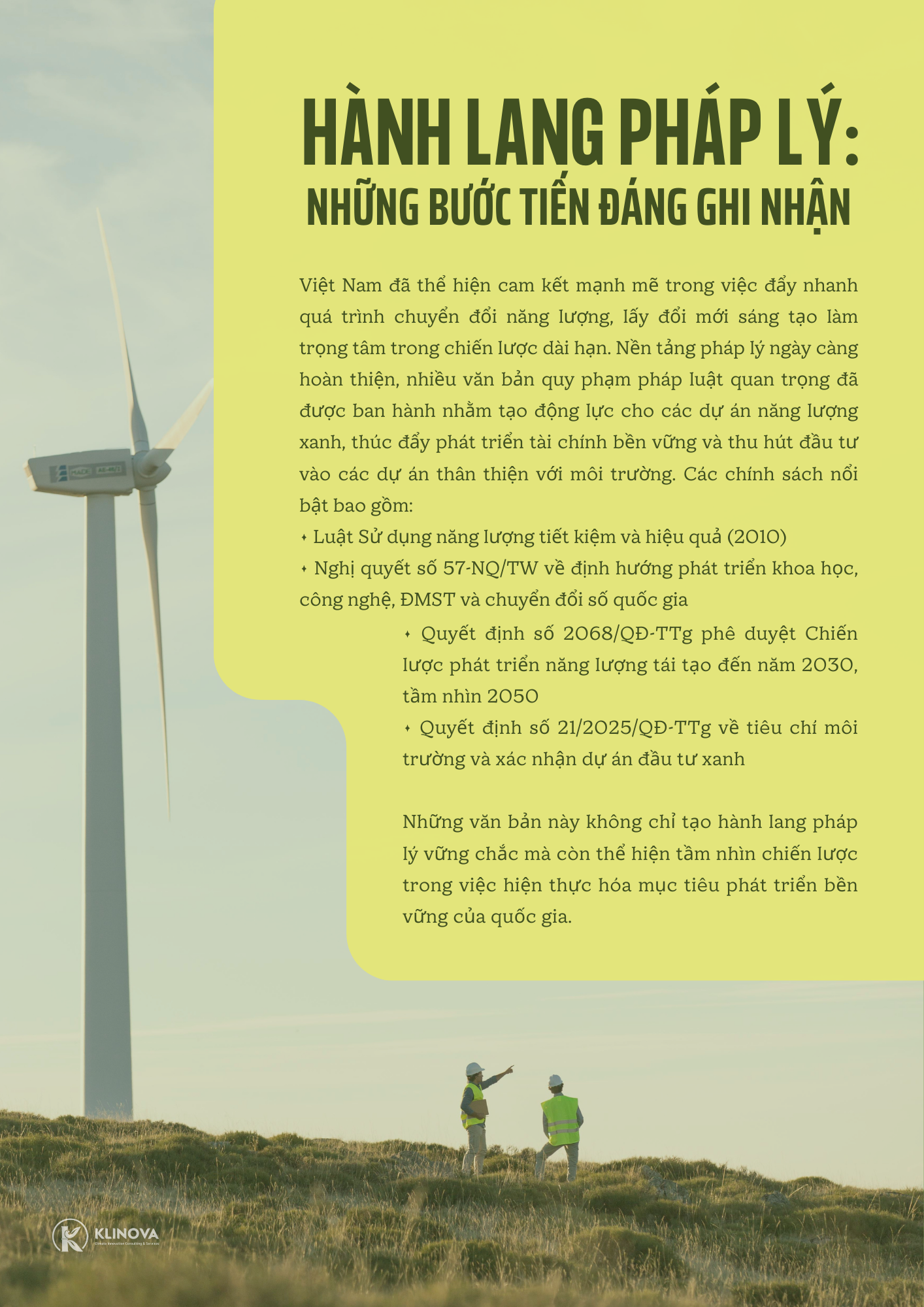 HÀNH LANG PHÁP LÝ:
NHỮNG BƯỚC TIẾN ĐÁNG GHI NHẬN

Việt Nam đã thể hiện cam kết mạnh mẽ trong việc đẩy nhanh quá trình chuyển đổi năng lượng, lấy đổi mới sáng tạo làm trọng tâm trong chiến lược dài hạn. Nền tảng pháp lý ngày càng hoàn thiện, nhiều văn bản quy phạm pháp luật quan trọng đã được ban hành nhằm tạo động lực cho các dự án năng lượng xanh, thúc đẩy phát triển tài chính bền vững và thu hút đầu tư vào các dự án thân thiện với môi trường. Các chính sách nổi bật bao gồm:

• Luật Sử dụng năng lượng tiết kiệm và hiệu quả (2010)
• Nghị quyết số 57-NQ/TW về định hướng phát triển khoa học, công nghệ, ĐMST và chuyển đổi số quốc gia
• Quyết định số 2068/QĐ-TTg phê duyệt Chiến lược phát triển năng lượng tái tạo đến năm 2030, tầm nhìn 2050
• Quyết định số 21/2025/QĐ-TTg về tiêu chí môi trường và xác nhận dự án đầu tư xanh

Những văn bản này không chỉ tạo hành lang pháp lý vững chắc mà còn thể hiện tầm nhìn chiến lược trong việc hiện thực hóa mục tiêu phát triển bền vững của quốc gia.

KLINOVA